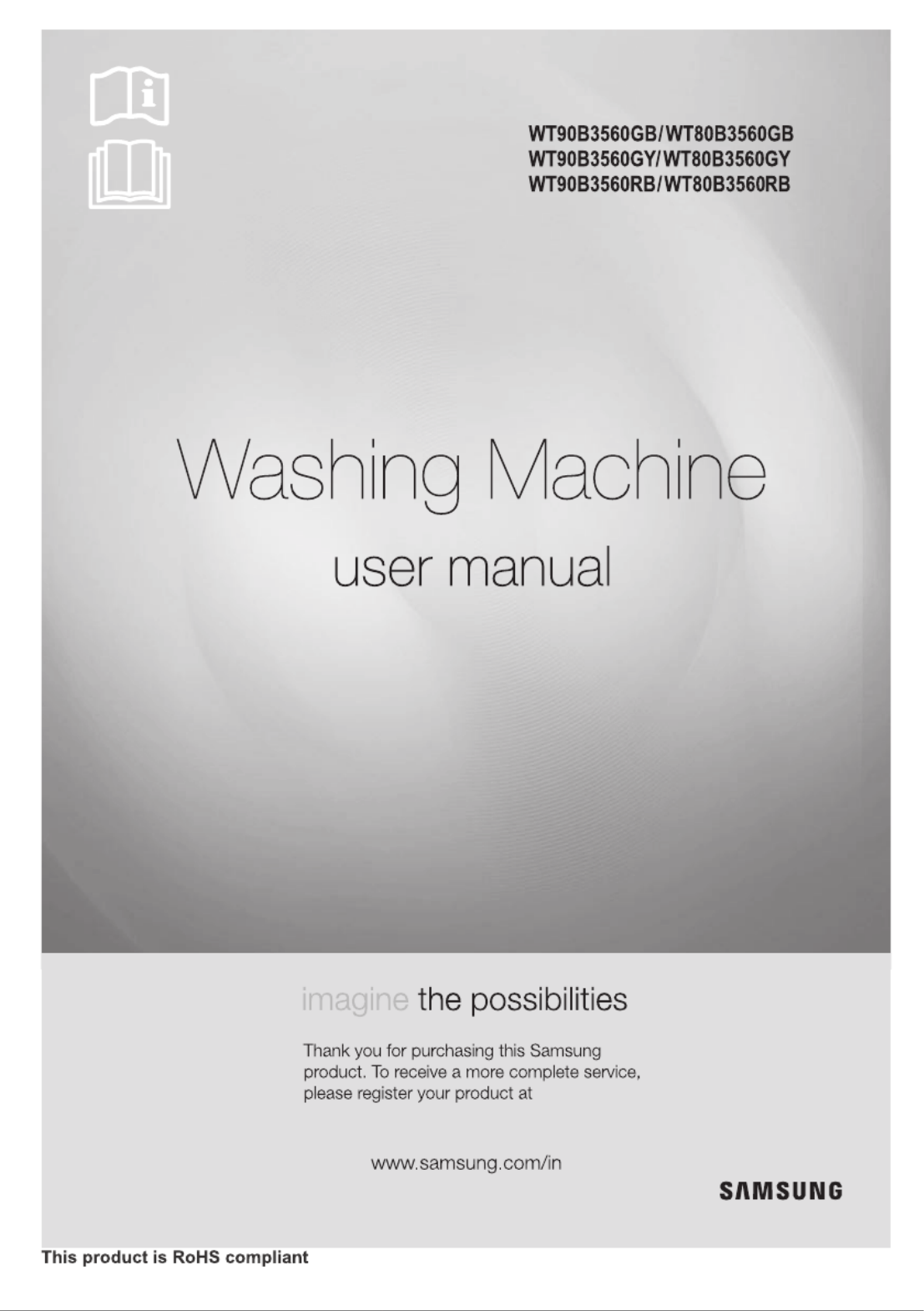 WT90B3560GB/WT80B3560GB
WT90B3560GY/WT80B3560GY
WT90B3560RB/WT80B3560RB

Washing Machine

user manual

imagine the possibilities

Thank you for purchasing this Samsung product. To receive a more complete service, please register your product at

www.samsung.com/in

SAMSUNG

This product is RoHS compliant